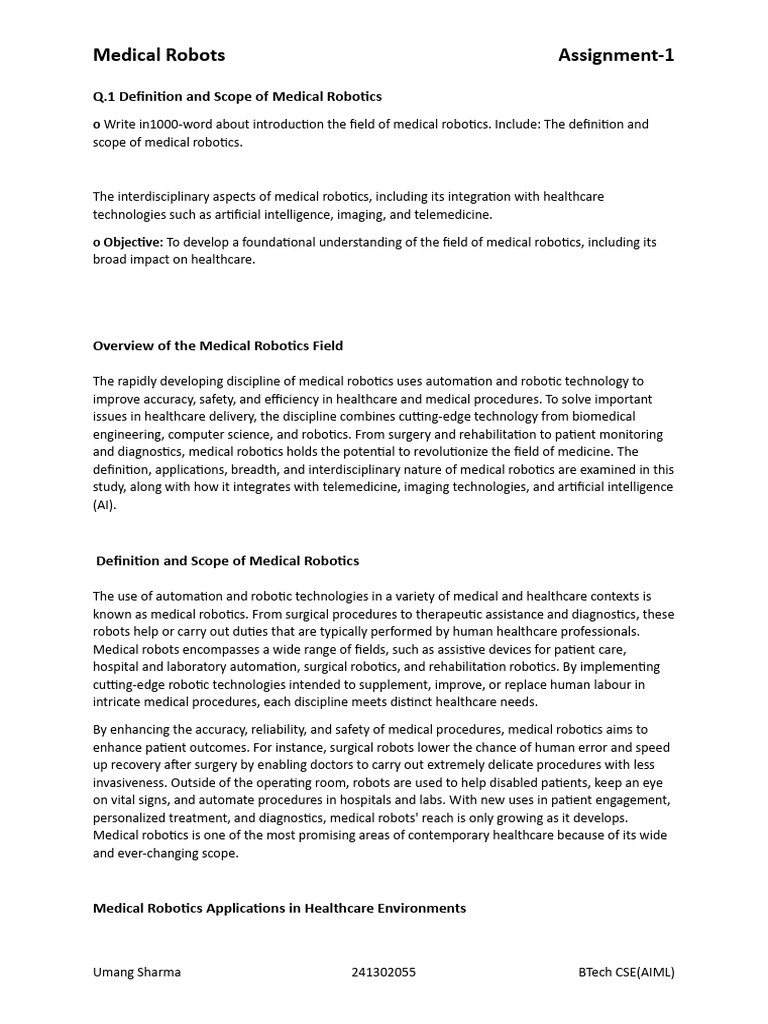 Medical Robots Assignment-1

Q.1 Definition and Scope of Medical Robotics

o Write in1000-word about introduction the field of medical robotics. Include: The definition and scope of medical robotics.

The interdisciplinary aspects of medical robotics, including its integration with healthcare technologies such as artificial intelligence, imaging, and telemedicine.

o Objective: To develop a foundational understanding of the field of medical robotics, including its broad impact on healthcare.

Overview of the Medical Robotics Field

The rapidly developing discipline of medical robotics uses automation and robotic technology to improve accuracy, safety, and efficiency in healthcare and medical procedures. To solve important issues in healthcare delivery, the discipline combines cutting-edge technology from biomedical engineering, computer science, and robotics. From surgery and rehabilitation to patient monitoring and diagnostics, medical robotics holds the potential to revolutionize the field of medicine. The definition, applications, breadth, and interdisciplinary nature of medical robotics are examined in this study, along with how it integrates with telemedicine, imaging technologies, and artificial intelligence (AI).

Definition and Scope of Medical Robotics

The use of automation and robotic technologies in a variety of medical and healthcare contexts is known as medical robotics. From surgical procedures to therapeutic assistance and diagnostics, these robots help or carry out duties that are typically performed by human healthcare professionals. Medical robots encompasses a wide range of fields, such as assistive devices for patient care, hospital and laboratory automation, surgical robotics, and rehabilitation robotics. By implementing cutting-edge robotic technologies intended to supplement, improve, or replace human labour in intricate medical procedures, each discipline meets distinct healthcare needs.

By enhancing the accuracy, reliability, and safety of medical procedures, medical robotics aims to enhance patient outcomes. For instance, surgical robots lower the chance of human error and speed up recovery after surgery by enabling doctors to carry out extremely delicate procedures with less invasiveness. Outside of the operating room, robots are used to help disabled patients, keep an eye on vital signs, and automate procedures in hospitals and labs. With new uses in patient engagement, personalized treatment, and diagnostics, medical robots' reach is only growing as it develops. Medical robotics is one of the most promising areas of contemporary healthcare because of its wide and ever-changing scope.

Medical Robotics Applications in Healthcare Environments

Umang Sharma 241302055 BTech CSE(AIML)